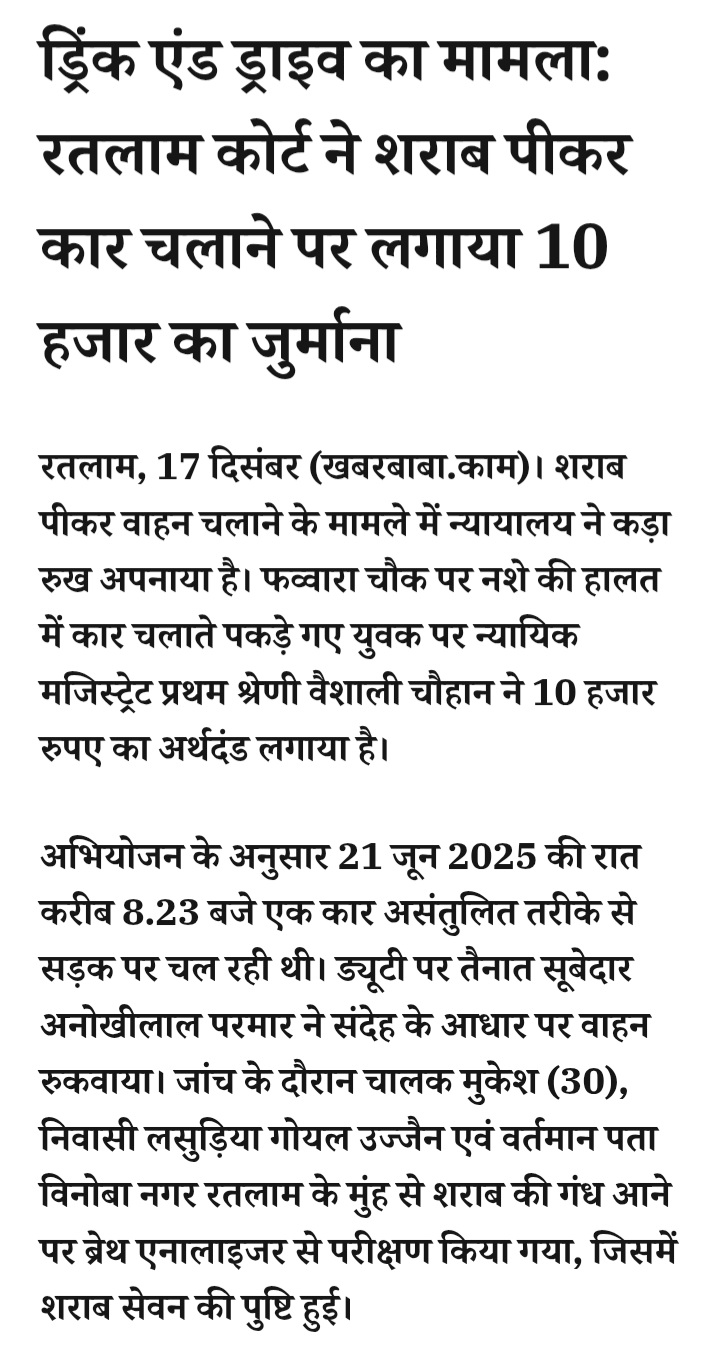 ड्रिंक एंड ड्राइव का मामला: रतलाम कोर्ट ने शराब पीकर कार चलाने पर लगाया 10 हजार का जुर्माना

रतलाम, 17 दिसंबर (खबरबाबा.काम)। शराब पीकर वाहन चलाने के मामले में न्यायालय ने कड़ा रुख अपनाया है। फव्वारा चौक पर नशे की हालत में कार चलाते पकड़े गए युवक पर न्यायिक मजिस्ट्रेट प्रथम श्रेणी वैशाली चौहान ने 10 हजार रुपए का अर्थदंड लगाया है।

अभियोजन के अनुसार 21 जून 2025 की रात करीब 8.23 बजे एक कार असंतुलित तरीके से सड़क पर चल रही थी। ड्यूटी पर तैनात सूबेदार अनोखीलाल परमार ने संदेह के आधार पर वाहन रुकवाया। जांच के दौरान चालक मुकेश (30), निवासी लसुड़िया गोयल उज्जैन एवं वर्तमान पता विनोबा नगर रतलाम के मुंह से शराब की गंध आने पर ब्रेथ एनालाइजर से परीक्षण किया गया, जिसमें शराब सेवन की पुष्टि हुई।